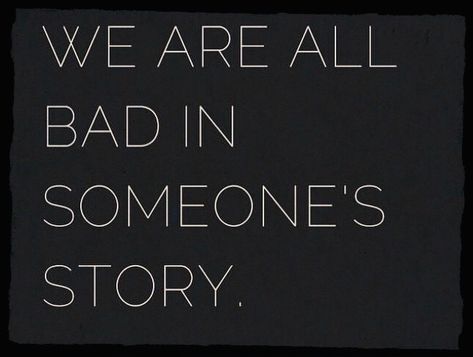 WE ARE ALL BAD IN SOMEONE'S STORY.